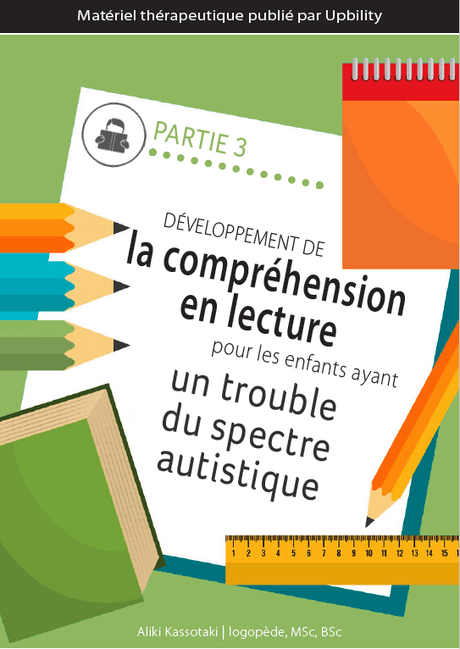 Matériel thérapeutique publié par Upbility

PARTIE 3

DÉVELOPPEMENT DE
la compréhension en lecture
pour les enfants ayant
un trouble du spectre autistique

1 2 3 4 5 6 7 8 9 10 11 12 13 14 15

Aliki Kassotaki | logopède, MSc, BSc